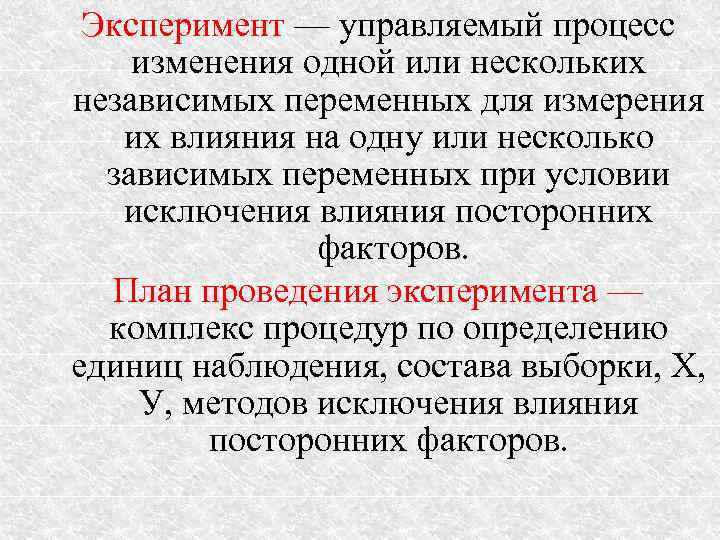 Эксперимент — управляемый процесс изменения одной или нескольких независимых переменных для измерения их влияния на одну или несколько зависимых переменных при условии исключения влияния посторонних факторов.

План проведения эксперимента — комплекс процедур по определению единиц наблюдения, состава выборки, Х, У, методов исключения влияния посторонних факторов.